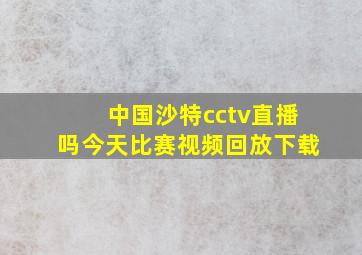 中国沙特cctv直播吗今天比赛视频回放下载